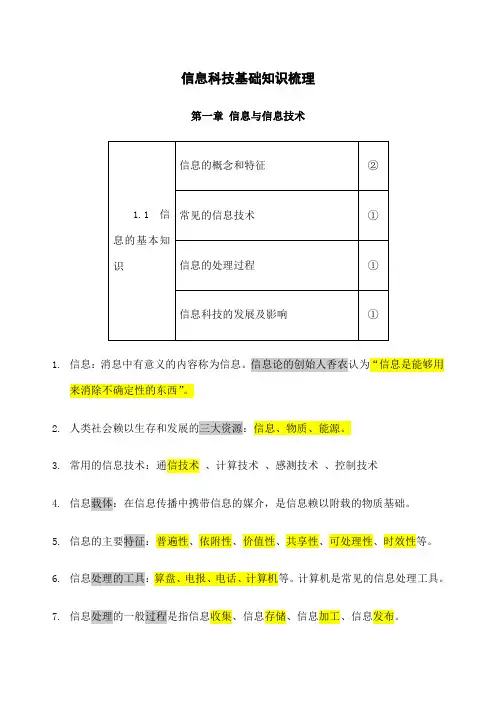 信息科技基础知识梳理

第一章 信息与信息技术

| 1.1 信息的基本知识 | 信息的概念和特征 | ② |
|---|---|---|
| | 常见的信息技术 | ① |
| | 信息的处理过程 | ① |
| | 信息科技的发展及影响 | ① |

1. 信息：消息中有意义的内容称为信息。信息论的创始人香农认为“信息是能够用来消除不确定性的东西”。

2. 人类社会赖以生存和发展的三大资源：信息、物质、能源。

3. 常用的信息技术：通信技术 、计算技术 、感测技术 、控制技术

4. 信息载体：在信息传播中携带信息的媒介，是信息赖以附载的物质基础。

5. 信息的主要特征：普遍性、依附性、价值性、共享性、可处理性、时效性等。

6. 信息处理的工具：算盘、电报、电话、计算机等。计算机是常见的信息处理工具。

7. 信息处理的一般过程是指信息收集、信息存储、信息加工、信息发布。